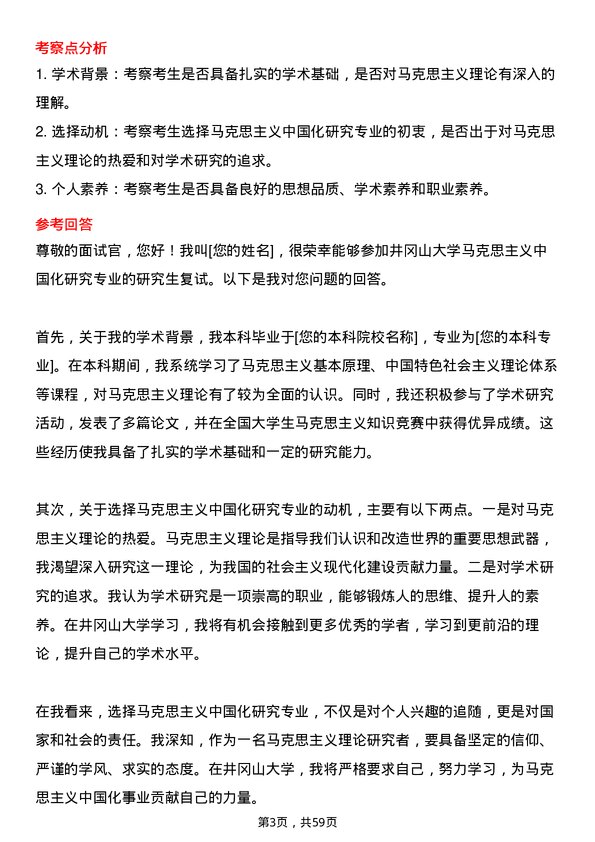 考察点分析

1. 学术背景：考察考生是否具备扎实的学术基础，是否对马克思主义理论有深入的理解。

2. 选择动机：考察考生选择马克思主义中国化研究专业的初衷，是否出于对马克思主义理论的热爱和对学术研究的追求。

3. 个人素养：考察考生是否具备良好的思想品质、学术素养和职业素养。

参考回答

尊敬的面试官，您好！我叫[您的姓名]，很荣幸能够参加井冈山大学马克思主义中国化研究专业的研究生复试。以下是我对您问题的回答。

首先，关于我的学术背景，我本科毕业于[您的本科院校名称]，专业为[您的本科专业]。在本科期间，我系统学习了马克思主义基本原理、中国特色社会主义理论体系等课程，对马克思主义理论有了较为全面的认识。同时，我还积极参与了学术研究活动，发表了多篇论文，并在全国大学生马克思主义知识竞赛中获得优异成绩。这些经历使我具备了扎实的学术基础和一定的研究能力。

其次，关于选择马克思主义中国化研究专业的动机，主要有以下两点。一是对马克思主义理论的热爱。马克思主义理论是指导我们认识和改造世界的重要思想武器，我渴望深入研究这一理论，为我国的社会主义现代化建设贡献力量。二是对学术研究的追求。我认为学术研究是一项崇高的职业，能够锻炼人的思维、提升人的素养。在井冈山大学学习，我将有机会接触到更多优秀的学者，学习到更前沿的理论，提升自己的学术水平。

在我看来，选择马克思主义中国化研究专业，不仅是对个人兴趣的追随，更是对国家和社会的责任。我深知，作为一名马克思主义理论研究者，要具备坚定的信仰、严谨的学风、求实的态度。在井冈山大学，我将严格要求自己，努力学习，为马克思主义中国化事业贡献自己的力量。

第3页，共59页